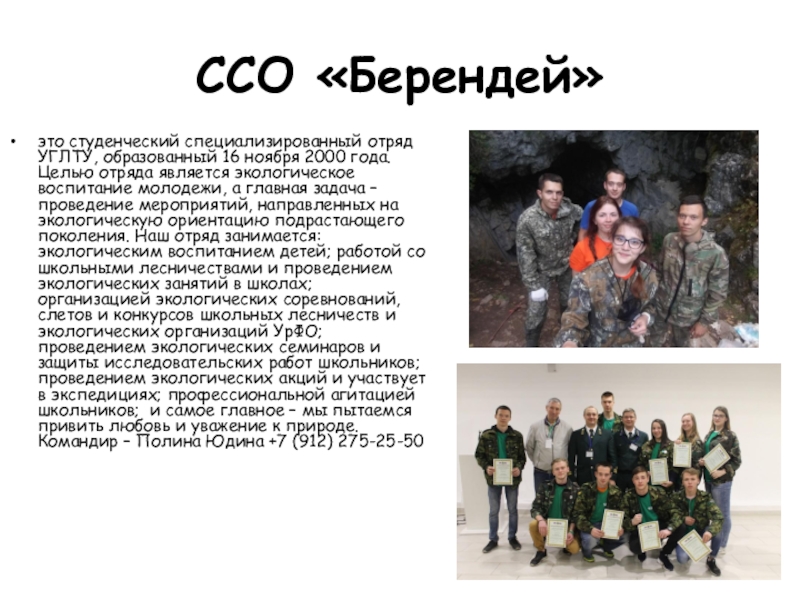 ССО «Берендей»

• это студенческий специализированный отряд УГЛТУ, образованный 16 ноября 2000 года. Целью отряда является экологическое воспитание молодежи, а главная задача – проведение мероприятий, направленных на экологическую ориентацию подрастающего поколения. Наш отряд занимается: экологическим воспитанием детей; работой со школьными лесничествами и проведением экологических занятий в школах; организацией экологических соревнований, слетов и конкурсов школьных лесничеств и экологических организаций УрФО; проведением экологических семинаров и защиты исследовательских работ школьников; проведением экологических акций и участвует в экспедициях; профессиональной агитацией школьников; и самое главное – мы пытаемся привить любовь и уважение к природе. Командир – Полина Юдина +7 (912) 275-25-50